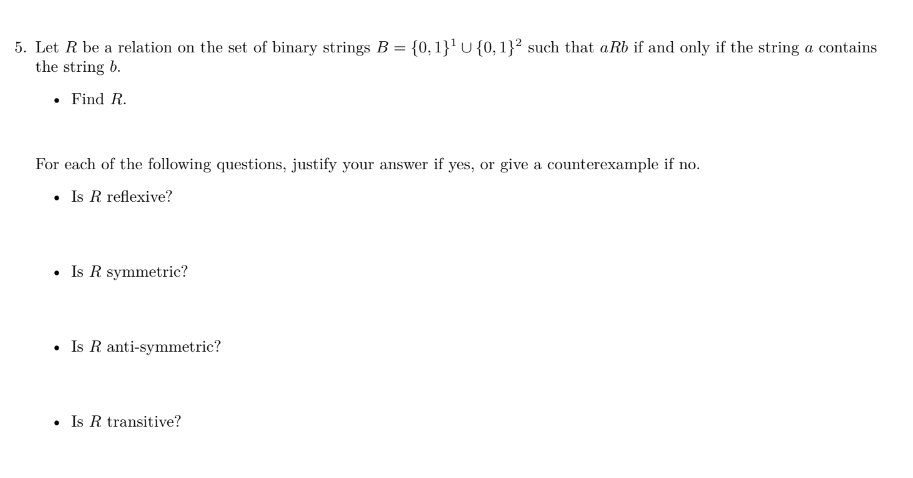 5. Let $R$ be a relation on the set of binary strings $B = \{0,1\}^1 \cup \{0,1\}^2$ such that $aRb$ if and only if the string $a$ contains the string $b$.

• Find $R$.

For each of the following questions, justify your answer if yes, or give a counterexample if no.

• Is $R$ reflexive?

• Is $R$ symmetric?

• Is $R$ anti-symmetric?

• Is $R$ transitive?